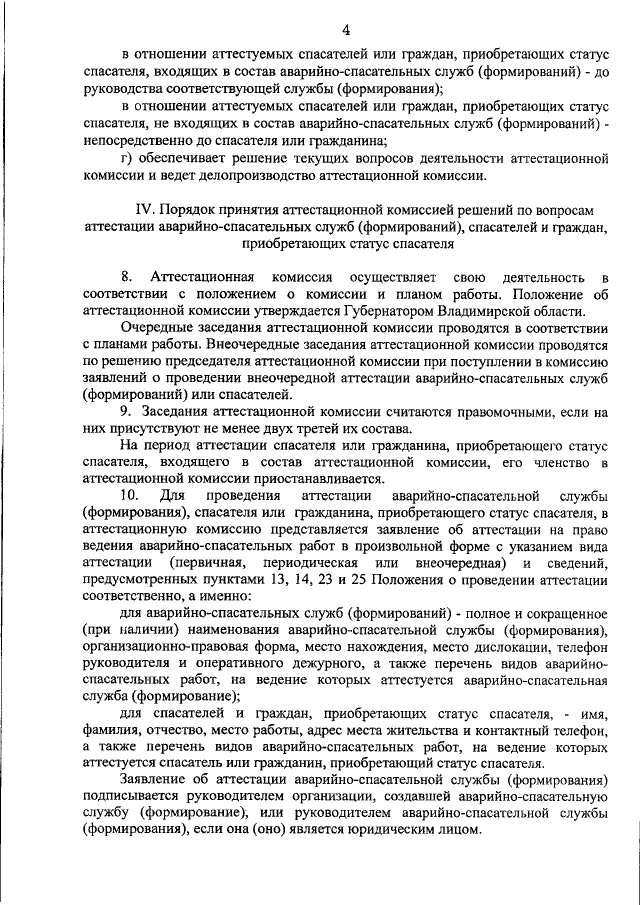 4

в отношении аттестуемых спасателей или граждан, приобретающих статус спасателя, входящих в состав аварийно-спасательных служб (формирований) - до руководства соответствующей службы (формирования);

в отношении аттестуемых спасателей или граждан, приобретающих статус спасателя, не входящих в состав аварийно-спасательных служб (формирований) - непосредственно до спасателя или гражданина;

г) обеспечивает решение текущих вопросов деятельности аттестационной комиссии и ведет делопроизводство аттестационной комиссии.

IV. Порядок принятия аттестационной комиссией решений по вопросам аттестации аварийно-спасательных служб (формирований), спасателей и граждан, приобретающих статус спасателя

8. Аттестационная комиссия осуществляет свою деятельность в соответствии с положением о комиссии и планом работы. Положение об аттестационной комиссии утверждается Губернатором Владимирской области.

Очередные заседания аттестационной комиссии проводятся в соответствии с планами работы. Внеочередные заседания аттестационной комиссии проводятся по решению председателя аттестационной комиссии при поступлении в комиссию заявлений о проведении внеочередной аттестации аварийно-спасательных служб (формирований) или спасателей.

9. Заседания аттестационной комиссии считаются правомочными, если на них присутствуют не менее двух третей их состава.

На период аттестации спасателя или гражданина, приобретающего статус спасателя, входящего в состав аттестационной комиссии, его членство в аттестационной комиссии приостанавливается.

10. Для проведения аттестации аварийно-спасательной службы (формирования), спасателя или гражданина, приобретающего статус спасателя, в аттестационную комиссию представляется заявление об аттестации на право ведения аварийно-спасательных работ в произвольной форме с указанием вида аттестации (первичная, периодическая или внеочередная) и сведений, предусмотренных пунктами 13, 14, 23 и 25 Положения о проведении аттестации соответственно, а именно:

для аварийно-спасательных служб (формирований) - полное и сокращенное (при наличии) наименования аварийно-спасательной службы (формирования), организационно-правовая форма, место нахождения, место дислокации, телефон руководителя и оперативного дежурного, а также перечень видов аварийно-спасательных работ, на ведение которых аттестуется аварийно-спасательная служба (формирование);

для спасателей и граждан, приобретающих статус спасателя, - имя, фамилия, отчество, место работы, адрес места жительства и контактный телефон, а также перечень видов аварийно-спасательных работ, на ведение которых аттестуется спасатель или гражданин, приобретающий статус спасателя.

Заявление об аттестации аварийно-спасательной службы (формирования) подписывается руководителем организации, создавшей аварийно-спасательную службу (формирование), или руководителем аварийно-спасательной службы (формирования), если она (оно) является юридическим лицом.